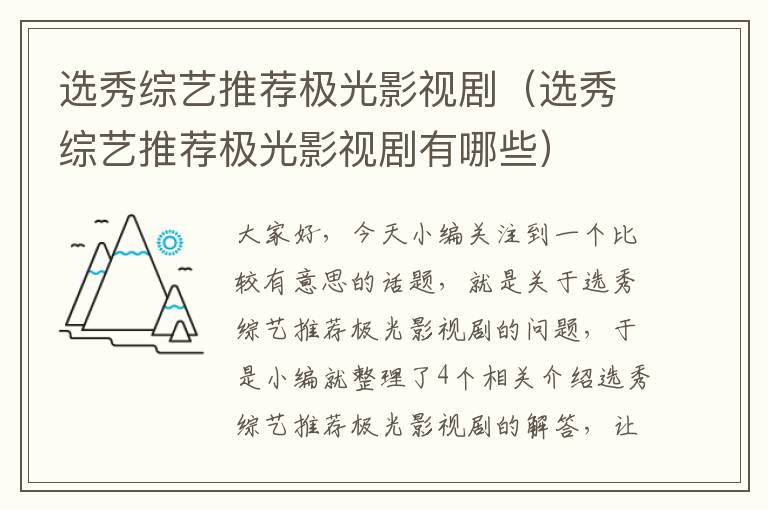 选秀综艺推荐极光影视剧（选秀综艺推荐极光影视剧有哪些）

大家好，今天小编关注到一个比较有意思的话题，就是关于选秀综艺推荐极光影视剧的问题，于是小编就整理了4个相关介绍选秀综艺推荐极光影视剧的解答，让